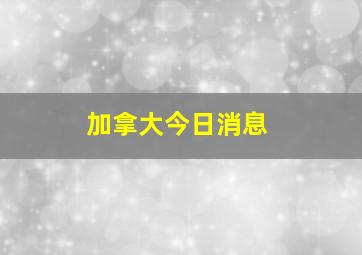 加拿大今日消息